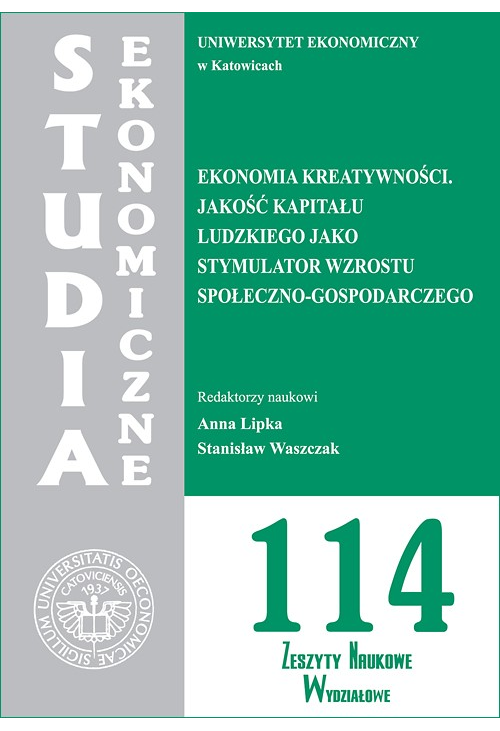 STUDIA

EKONOMICZNE

UNIWERSYTET EKONOMICZNY
w Katowicach

EKONOMIA KREATYWNOŚCI.
JAKOŚĆ KAPITAŁU
LUDZKIEGO JAKO
STYMULATOR WZROSTU
SPOŁECZNO-GOSPODARCZEGO

Redaktorzy naukowi
Anna Lipka
Stanisław Waszczak

SIGILLUM UNIVERSITATIS OECONOMICAE CATOVICIENSIS 1937

114

ZESZYTY NAUKOWE
WYDZIAŁOWE